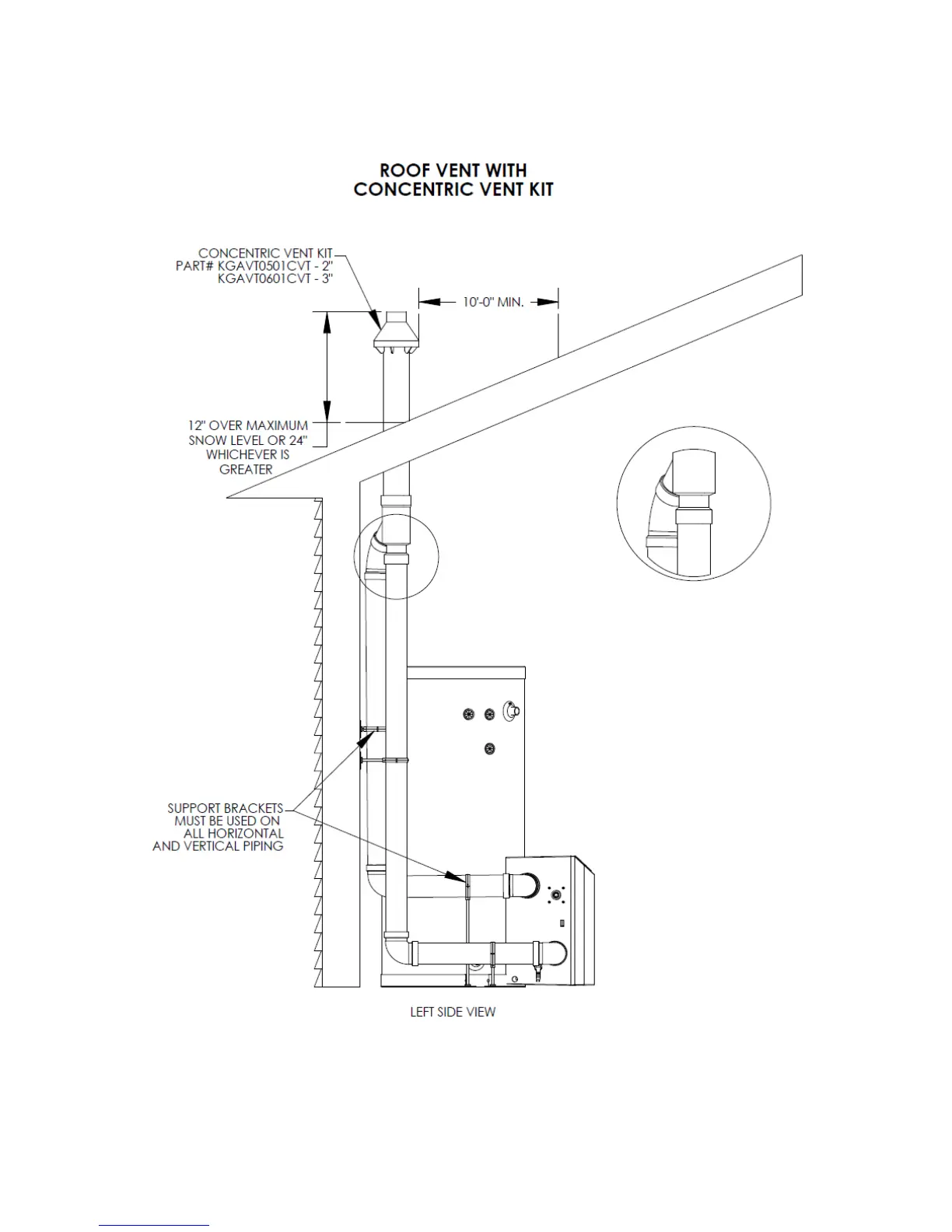 ROOF VENT WITH
CONCENTRIC VENT KIT

CONCENTRIC VENT KIT
PART# KGAVT0501CVT - 2"
KGAVT0601CVT - 3"

10'-0" MIN.

12" OVER MAXIMUM
SNOW LEVEL OR 24"
WHICHEVER IS
GREATER

SUPPORT BRACKETS
MUST BE USED ON
ALL HORIZONTAL
AND VERTICAL PIPING

LEFT SIDE VIEW